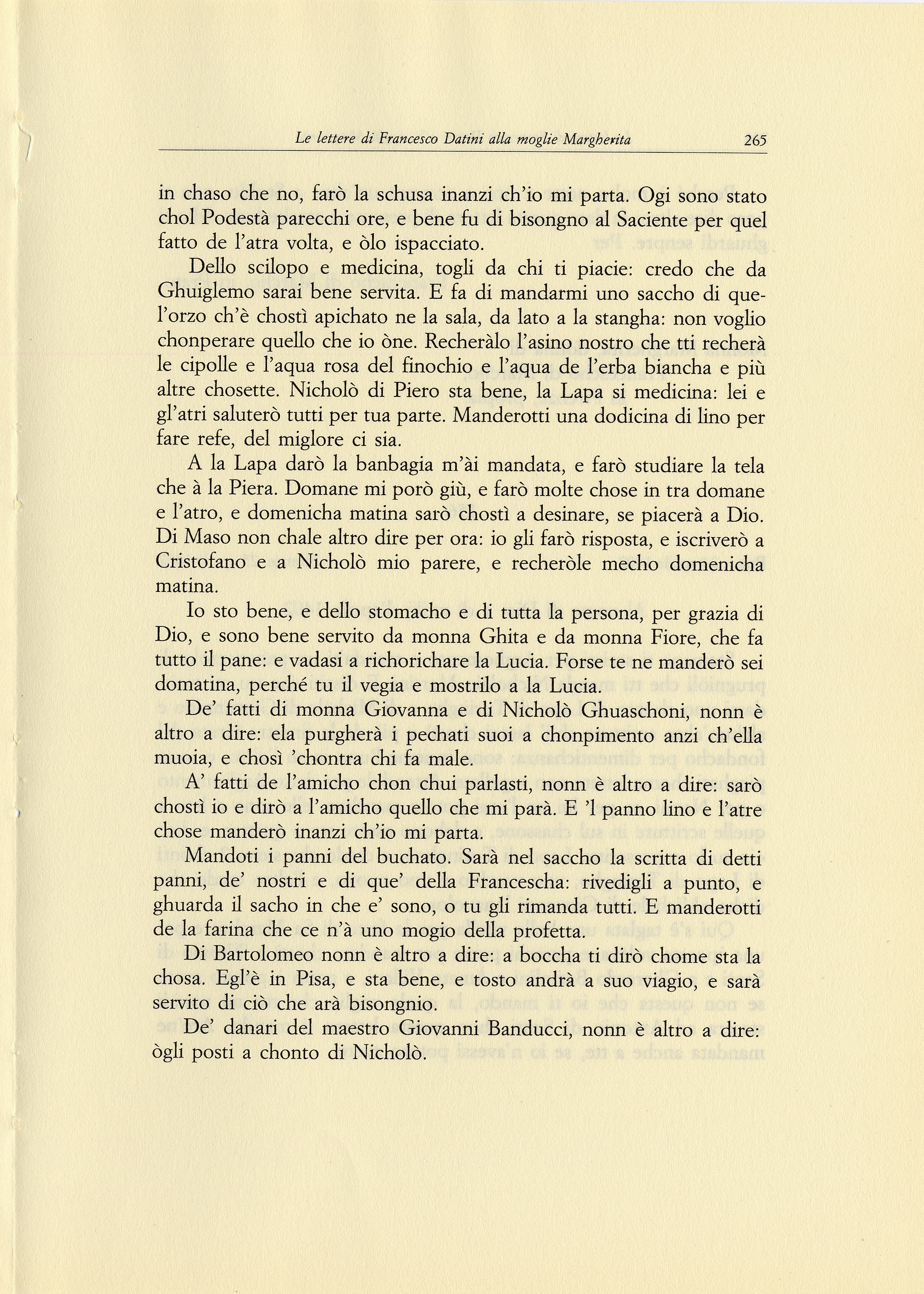 Le lettere di Francesco Datini alla moglie Margherita 265

in chaso che no, farò la schusa inanzi ch'io mi parta. Ogi sono stato chol Podestà parecchi ore, e bene fu di bisongno al Saciente per quel fatto de l'atra volta, e òlo ispacciato.

Dello scilopo e medicina, togli da chi ti piacie: credo che da Ghuiglemo sarai bene servita. E fa di mandarmi uno saccho di quel'orzo ch'è chostì apichato ne la sala, da lato a la stangha: non voglio chonperare quello che io òne. Recheràlo l'asino nostro che tti recherà le cipolle e l'aqua rosa del finochio e l'aqua de l'erba biancha e più altre chosette. Nicholò di Piero sta bene, la Lapa si medicina: lei e gl'atri saluterò tutti per tua parte. Manderotti una dodicina di lino per fare refe, del miglore ci sia.

A la Lapa darò la banbagia m'ài mandata, e farò studiare la tela che à la Piera. Domane mi porò giù, e farò molte chose in tra domane e l'atro, e domenicha matina sarò chostì a desinare, se piacerà a Dio. Di Maso non chale altro dire per ora: io gli farò risposta, e iscriverò a Cristofano e a Nicholò mio parere, e recheròle mecho domenicha matina.

Io sto bene, e dello stomacho e di tutta la persona, per grazia di Dio, e sono bene servito da monna Ghita e da monna Fiore, che fa tutto il pane: e vadasi a richorichare la Lucia. Forse te ne manderò sei domatina, perché tu il vegia e mostrilo a la Lucia.

De' fatti di monna Giovanna e di Nicholò Ghuaschoni, nonn è altro a dire: ela purgherà i pechati suoi a chonpimento anzi ch'ella muoia, e chosì 'chontra chi fa male.

A' fatti de l'amicho chon chui parlasti, nonn è altro a dire: sarò chostì io e dirò a l'amicho quello che mi parà. E 'l panno lino e l'atre chose manderò inanzi ch'io mi parta.

Mandoti i panni del buchato. Sarà nel saccho la scritta di detti panni, de' nostri e di que' della Francescha: rivedigli a punto, e ghuarda il sacho in che e' sono, o tu gli rimanda tutti. E manderotti de la farina che ce n'à uno mogio della profetta.

Di Bartolomeo nonn è altro a dire: a boccha ti dirò chome sta la chosa. Egl'è in Pisa, e sta bene, e tosto andrà a suo viagio, e sarà servito di ciò che arà bisongnio.

De' danari del maestro Giovanni Banducci, nonn è altro a dire: ògli posti a chonto di Nicholò.